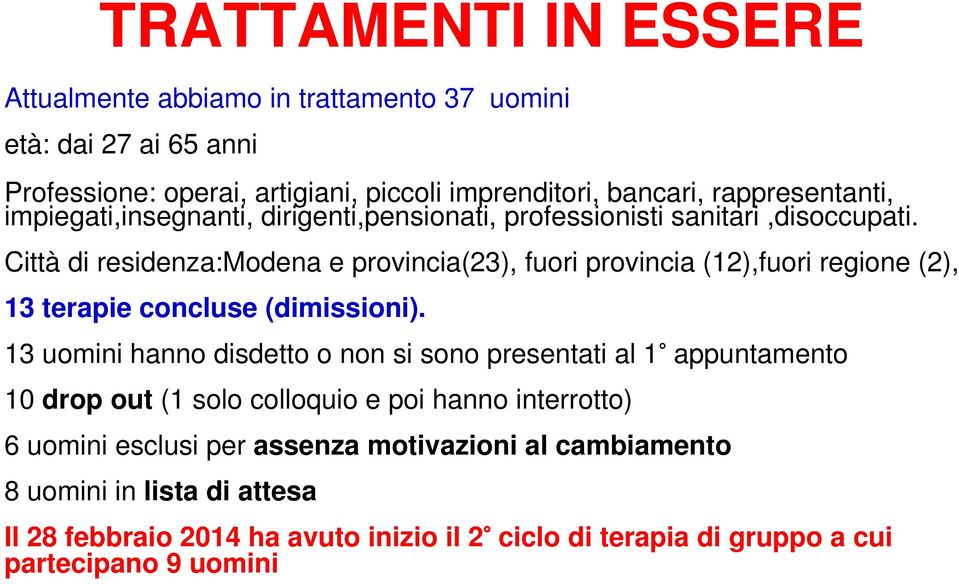 TRATTAMENTI IN ESSERE

Attualmente abbiamo in trattamento 37 uomini

età: dai 27 ai 65 anni

Professione: operai, artigiani, piccoli imprenditori, bancari, rappresentanti, impiegati,insegnanti, dirigenti,pensionati, professionisti sanitari ,disoccupati.

Città di residenza:Modena e provincia(23), fuori provincia (12),fuori regione (2),

13 terapie concluse (dimissioni).

13 uomini hanno disdetto o non si sono presentati al 1° appuntamento

10 drop out (1 solo colloquio e poi hanno interrotto)

6 uomini esclusi per assenza motivazioni al cambiamento

8 uomini in lista di attesa

Il 28 febbraio 2014 ha avuto inizio il 2° ciclo di terapia di gruppo a cui partecipano 9 uomini